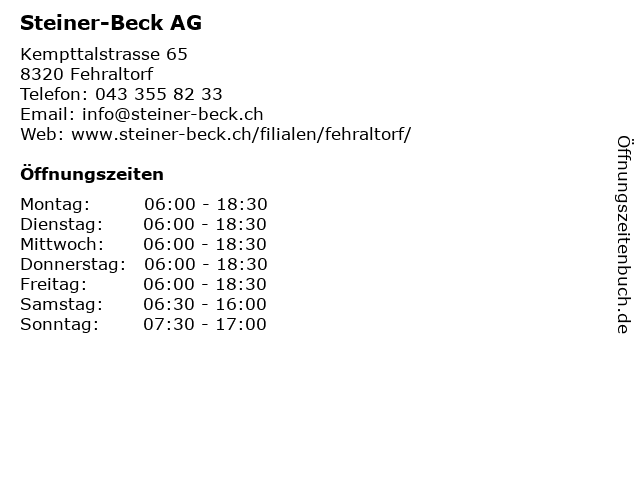 Steiner-Beck AG

Kempttalstrasse 65
8320 Fehraltorf
Telefon: 043 355 82 33
Email: info@steiner-beck.ch
Web: www.steiner-beck.ch/filialen/fehraltorf/

Öffnungszeiten

| Montag: | 06:00 - 18:30 |
|---|---|
| Dienstag: | 06:00 - 18:30 |
| Mittwoch: | 06:00 - 18:30 |
| Donnerstag: | 06:00 - 18:30 |
| Freitag: | 06:00 - 18:30 |
| Samstag: | 06:30 - 16:00 |
| Sonntag: | 07:30 - 17:00 |

Öffnungszeitenbuch.de